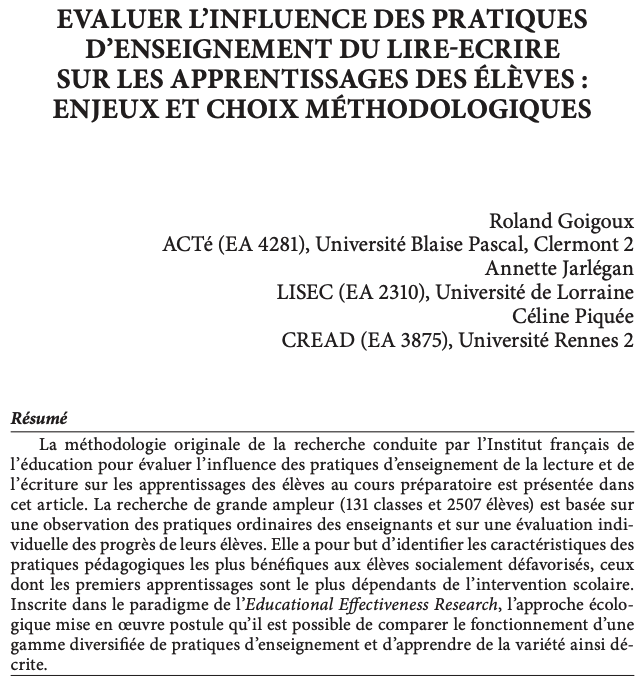 EVALUER L'INFLUENCE DES PRATIQUES D'ENSEIGNEMENT DU LIRE-ECRIRE SUR LES APPRENTISSAGES DES ÉLÈVES : ENJEUX ET CHOIX MÉTHODOLOGIQUES

Roland Goigoux
ACTé (EA 4281), Université Blaise Pascal, Clermont 2
Annette Jarlégan
LISEC (EA 2310), Université de Lorraine
Céline Piquée
CREAD (EA 3875), Université Rennes 2

Résumé

La méthodologie originale de la recherche conduite par l'Institut français de l'éducation pour évaluer l'influence des pratiques d'enseignement de la lecture et de l'écriture sur les apprentissages des élèves au cours préparatoire est présentée dans cet article. La recherche de grande ampleur (131 classes et 2507 élèves) est basée sur une observation des pratiques ordinaires des enseignants et sur une évaluation individuelle des progrès de leurs élèves. Elle a pour but d'identifier les caractéristiques des pratiques pédagogiques les plus bénéfiques aux élèves socialement défavorisés, ceux dont les premiers apprentissages sont le plus dépendants de l'intervention scolaire. Inscrite dans le paradigme de l'Educational Effectiveness Research, l'approche écologique mise en œuvre postule qu'il est possible de comparer le fonctionnement d'une gamme diversifiée de pratiques d'enseignement et d'apprendre de la variété ainsi décrite.